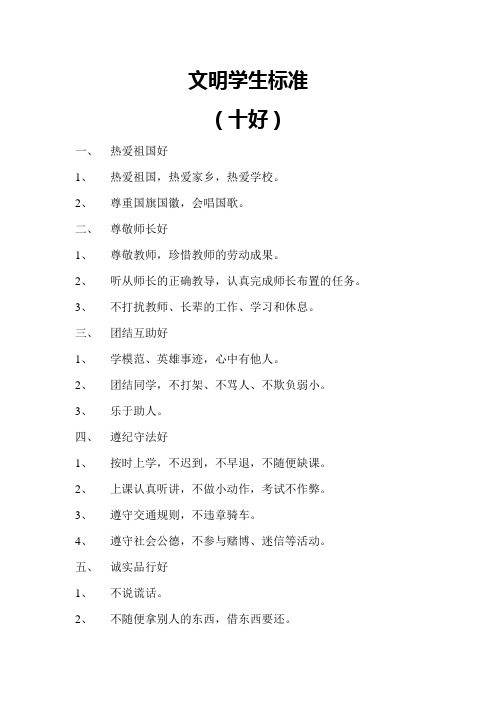 文明学生标准

（十好）

一、 热爱祖国好

1、 热爱祖国，热爱家乡，热爱学校。

2、 尊重国旗国徽，会唱国歌。

二、 尊敬师长好

1、 尊敬教师，珍惜教师的劳动成果。

2、 听从师长的正确教导，认真完成师长布置的任务。

3、 不打扰教师、长辈的工作、学习和休息。

三、 团结互助好

1、 学模范、英雄事迹，心中有他人。

2、 团结同学，不打架、不骂人、不欺负弱小。

3、 乐于助人。

四、 遵纪守法好

1、 按时上学，不迟到，不早退，不随便缺课。

2、 上课认真听讲，不做小动作，考试不作弊。

3、 遵守交通规则，不违章骑车。

4、 遵守社会公德，不参与赌博、迷信等活动。

五、 诚实品行好

1、 不说谎话。

2、 不随便拿别人的东西，借东西要还。